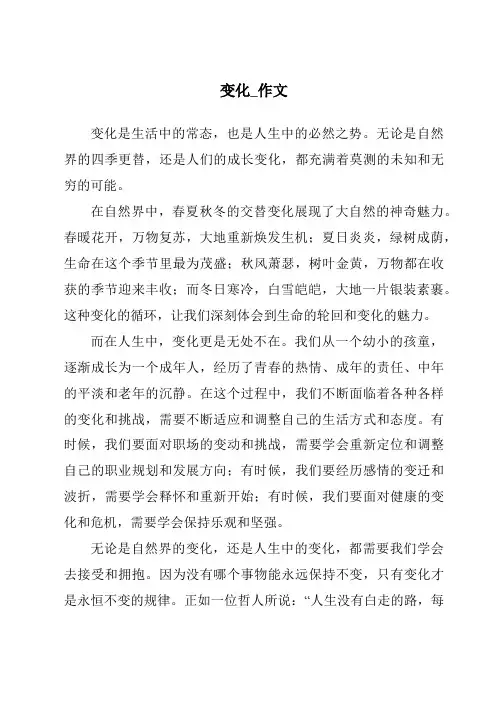 变化_作文

变化是生活中的常态，也是人生中的必然之势。无论是自然界的四季更替，还是人们的成长变化，都充满着莫测的未知和无穷的可能。

在自然界中，春夏秋冬的交替变化展现了大自然的神奇魅力。春暖花开，万物复苏，大地重新焕发生机；夏日炎炎，绿树成荫，生命在这个季节里最为茂盛；秋风萧瑟，树叶金黄，万物都在收获的季节迎来丰收；而冬日寒冷，白雪皑皑，大地一片银装素裹。这种变化的循环，让我们深刻体会到生命的轮回和变化的魅力。

而在人生中，变化更是无处不在。我们从一个幼小的孩童，逐渐成长为一个成年人，经历了青春的热情、成年的责任、中年的平淡和老年的沉静。在这个过程中，我们不断面临着各种各样的变化和挑战，需要不断适应和调整自己的生活方式和态度。有时候，我们要面对职场的变动和挑战，需要学会重新定位和调整自己的职业规划和发展方向；有时候，我们要经历感情的变迁和波折，需要学会释怀和重新开始；有时候，我们要面对健康的变化和危机，需要学会保持乐观和坚强。

无论是自然界的变化，还是人生中的变化，都需要我们学会去接受和拥抱。因为没有哪个事物能永远保持不变，只有变化才是永恒不变的规律。正如一位哲人所说：“人生没有白走的路，每